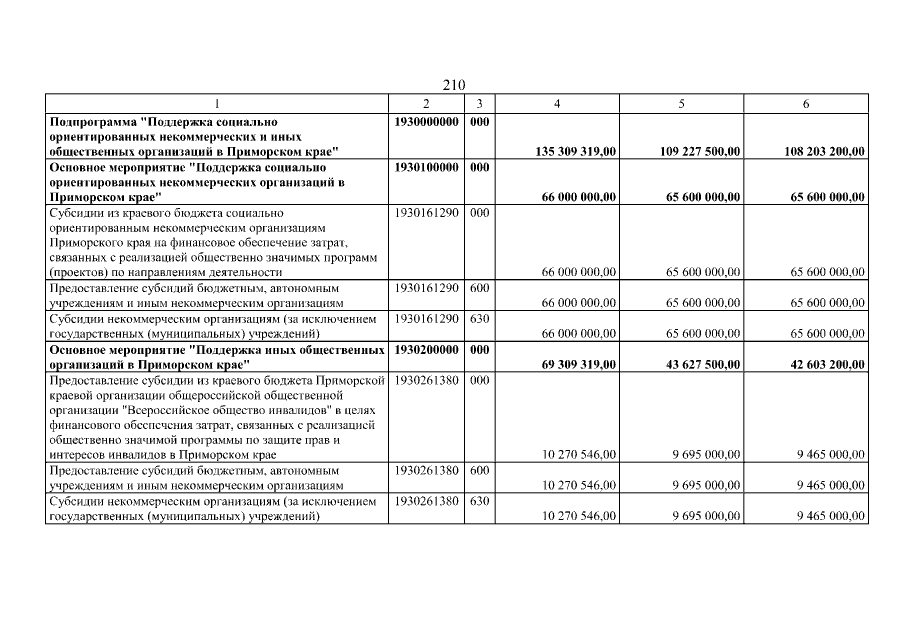 210

| 1 | 2 | 3 | 4 | 5 | 6 |
|---|---|---|---|---|---|
| **Подпрограмма "Поддержка социально ориентированных некоммерческих и иных общественных организаций в Приморском крае"** | **1930000000** | **000** | **135 309 319,00** | **109 227 500,00** | **108 203 200,00** |
| **Основное мероприятие "Поддержка социально ориентированных некоммерческих организаций в Приморском крае"** | **1930100000** | **000** | **66 000 000,00** | **65 600 000,00** | **65 600 000,00** |
| Субсидии из краевого бюджета социально ориентированным некоммерческим организациям Приморского края на финансовое обеспечение затрат, связанных с реализацией общественно значимых программ (проектов) по направлениям деятельности | 1930161290 | 000 | 66 000 000,00 | 65 600 000,00 | 65 600 000,00 |
| Предоставление субсидий бюджетным, автономным учреждениям и иным некоммерческим организациям | 1930161290 | 600 | 66 000 000,00 | 65 600 000,00 | 65 600 000,00 |
| Субсидии некоммерческим организациям (за исключением государственных (муниципальных) учреждений) | 1930161290 | 630 | 66 000 000,00 | 65 600 000,00 | 65 600 000,00 |
| **Основное мероприятие "Поддержка иных общественных организаций в Приморском крае"** | **1930200000** | **000** | **69 309 319,00** | **43 627 500,00** | **42 603 200,00** |
| Предоставление субсидии из краевого бюджета Приморской краевой организации общероссийской общественной организации "Всероссийское общество инвалидов" в целях финансового обеспечения затрат, связанных с реализацией общественно значимой программы по защите прав и интересов инвалидов в Приморском крае | 1930261380 | 000 | 10 270 546,00 | 9 695 000,00 | 9 465 000,00 |
| Предоставление субсидий бюджетным, автономным учреждениям и иным некоммерческим организациям | 1930261380 | 600 | 10 270 546,00 | 9 695 000,00 | 9 465 000,00 |
| Субсидии некоммерческим организациям (за исключением государственных (муниципальных) учреждений) | 1930261380 | 630 | 10 270 546,00 | 9 695 000,00 | 9 465 000,00 |